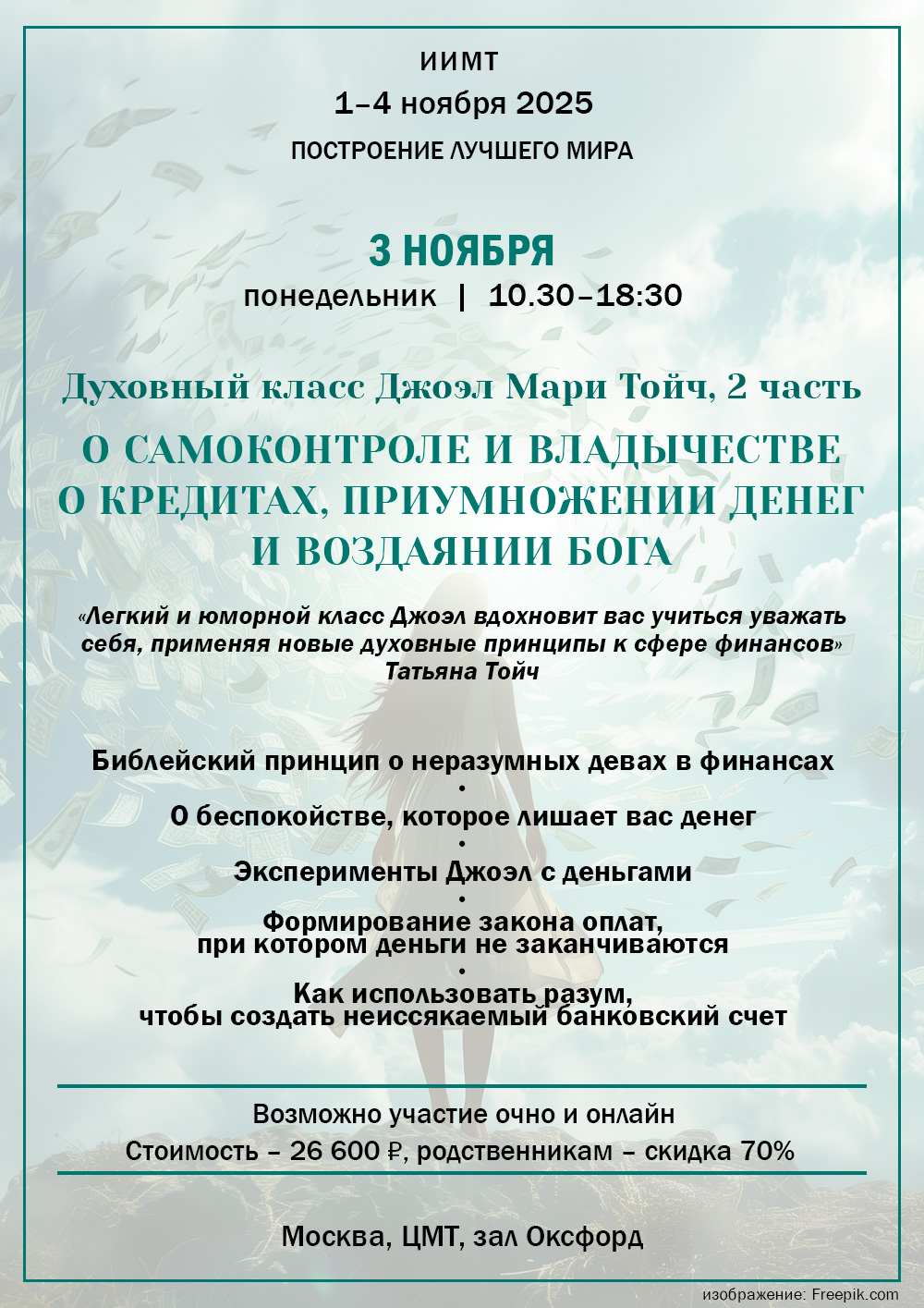 ИИМТ
1–4 ноября 2025
ПОСТРОЕНИЕ ЛУЧШЕГО МИРА

3 НОЯБРЯ
понедельник | 10.30–18:30

Духовный класс Джоэл Мари Тойч, 2 часть
О САМОКОНТРОЛЕ И ВЛАДЫЧЕСТВЕ
О КРЕДИТАХ, ПРИУМНОЖЕНИИ ДЕНЕГ
И ВОЗДАЯНИИ БОГА

«Легкий и юморной класс Джоэл вдохновит вас учиться уважать себя, применяя новые духовные принципы к сфере финансов»
Татьяна Тойч

Библейский принцип о неразумных девах в финансах
•
О беспокойстве, которое лишает вас денег
•
Эксперименты Джоэл с деньгами
•
Формирование закона оплат, при котором деньги не заканчиваются
•
Как использовать разум, чтобы создать неиссякаемый банковский счет

Возможно участие очно и онлайн
Стоимость – 26 600 ₽, родственникам – скидка 70%

Москва, ЦМТ, зал Оксфорд

изображение: Freepik.com